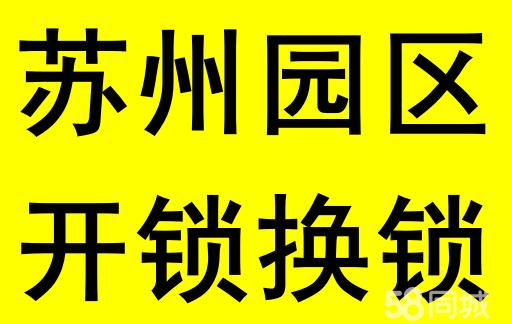 苏州园区
开锁换锁

58同城